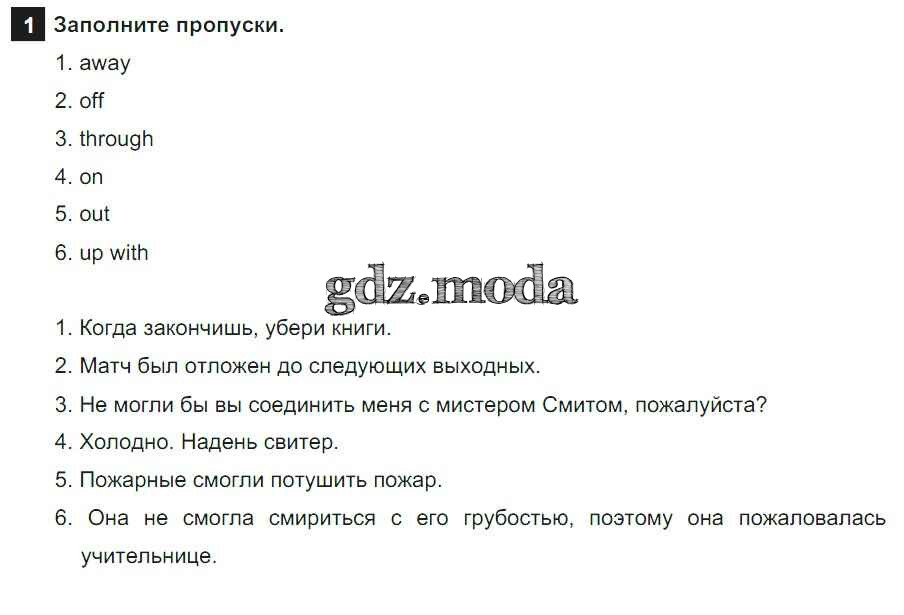 1 Заполните пропуски.

1. away
2. off
3. through
4. on
5. out
6. up with

1. Когда закончишь, убери книги.
2. Матч был отложен до следующих выходных.
3. Не могли бы вы соединить меня с мистером Смитом, пожалуйста?
4. Холодно. Надень свитер.
5. Пожарные смогли потушить пожар.
6. Она не смогла смириться с его грубостью, поэтому она пожаловалась учительнице.

gdz.moda